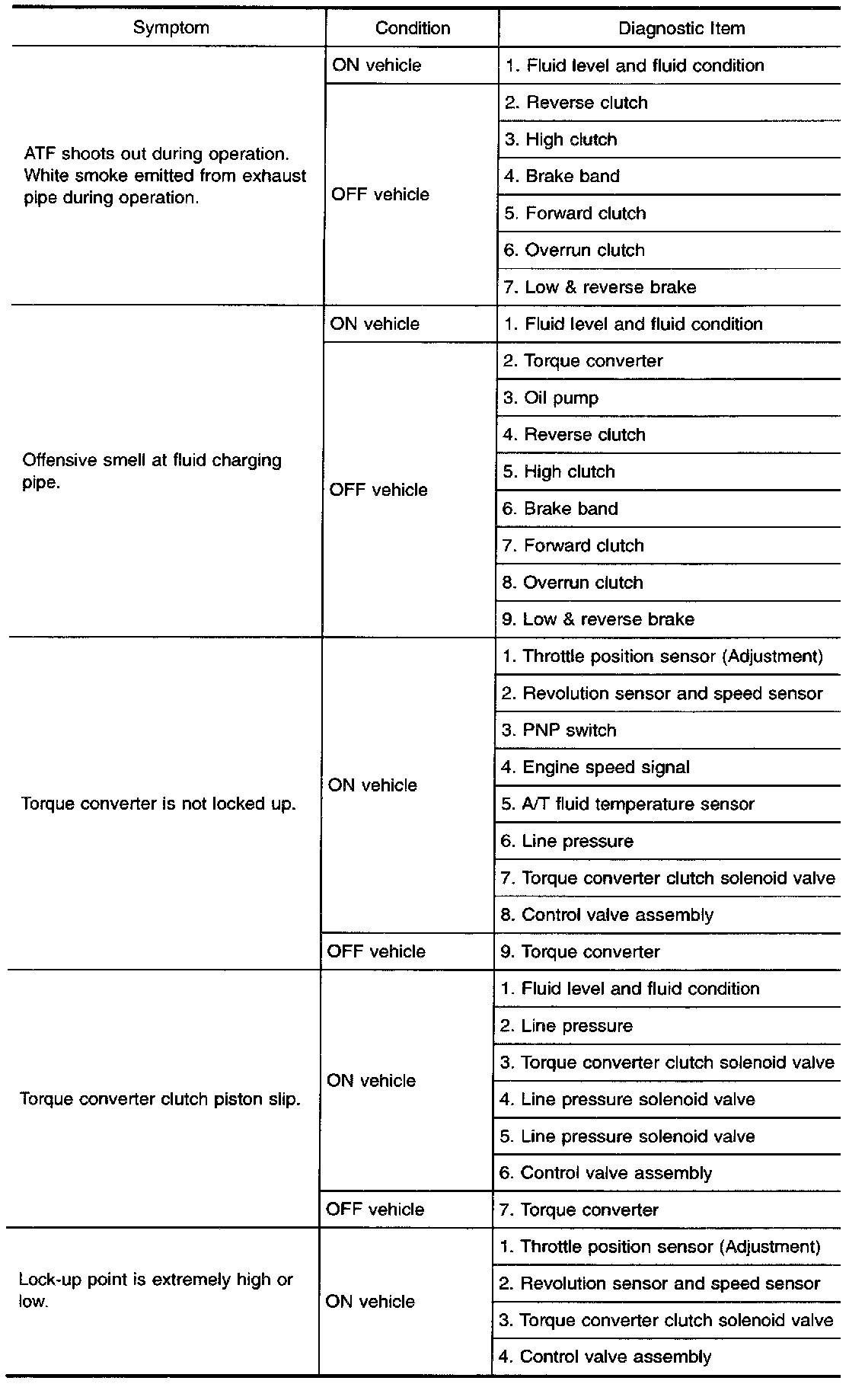 | Symptom | Condition | Diagnostic Item |
|---|---|---|
| ATF shoots out during operation. White smoke emitted from exhaust pipe during operation. | ON vehicle | 1. Fluid level and fluid condition |
| | OFF vehicle | 2. Reverse clutch |
| | | 3. High clutch |
| | | 4. Brake band |
| | | 5. Forward clutch |
| | | 6. Overrun clutch |
| | | 7. Low & reverse brake |
| Offensive smell at fluid charging pipe. | ON vehicle | 1. Fluid level and fluid condition |
| | OFF vehicle | 2. Torque converter |
| | | 3. Oil pump |
| | | 4. Reverse clutch |
| | | 5. High clutch |
| | | 6. Brake band |
| | | 7. Forward clutch |
| | | 8. Overrun clutch |
| | | 9. Low & reverse brake |
| Torque converter is not locked up. | ON vehicle | 1. Throttle position sensor (Adjustment) |
| | | 2. Revolution sensor and speed sensor |
| | | 3. PNP switch |
| | | 4. Engine speed signal |
| | | 5. A/T fluid temperature sensor |
| | | 6. Line pressure |
| | | 7. Torque converter clutch solenoid valve |
| | | 8. Control valve assembly |
| | OFF vehicle | 9. Torque converter |
| Torque converter clutch piston slip. | ON vehicle | 1. Fluid level and fluid condition |
| | | 2. Line pressure |
| | | 3. Torque converter clutch solenoid valve |
| | | 4. Line pressure solenoid valve |
| | | 5. Line pressure solenoid valve |
| | | 6. Control valve assembly |
| | OFF vehicle | 7. Torque converter |
| Lock-up point is extremely high or low. | ON vehicle | 1. Throttle position sensor (Adjustment) |
| | | 2. Revolution sensor and speed sensor |
| | | 3. Torque converter clutch solenoid valve |
| | | 4. Control valve assembly |